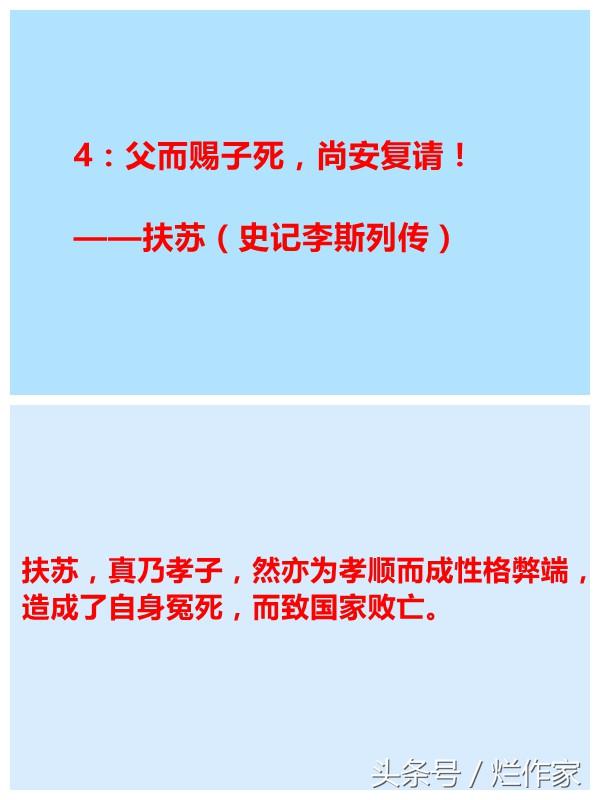 4：父而赐子死，尚安复请！

——扶苏（史记李斯列传）

扶苏，真乃孝子，然亦为孝顺而成性格弊端，造成了自身冤死，而致国家败亡。

头条号 / 烂作家